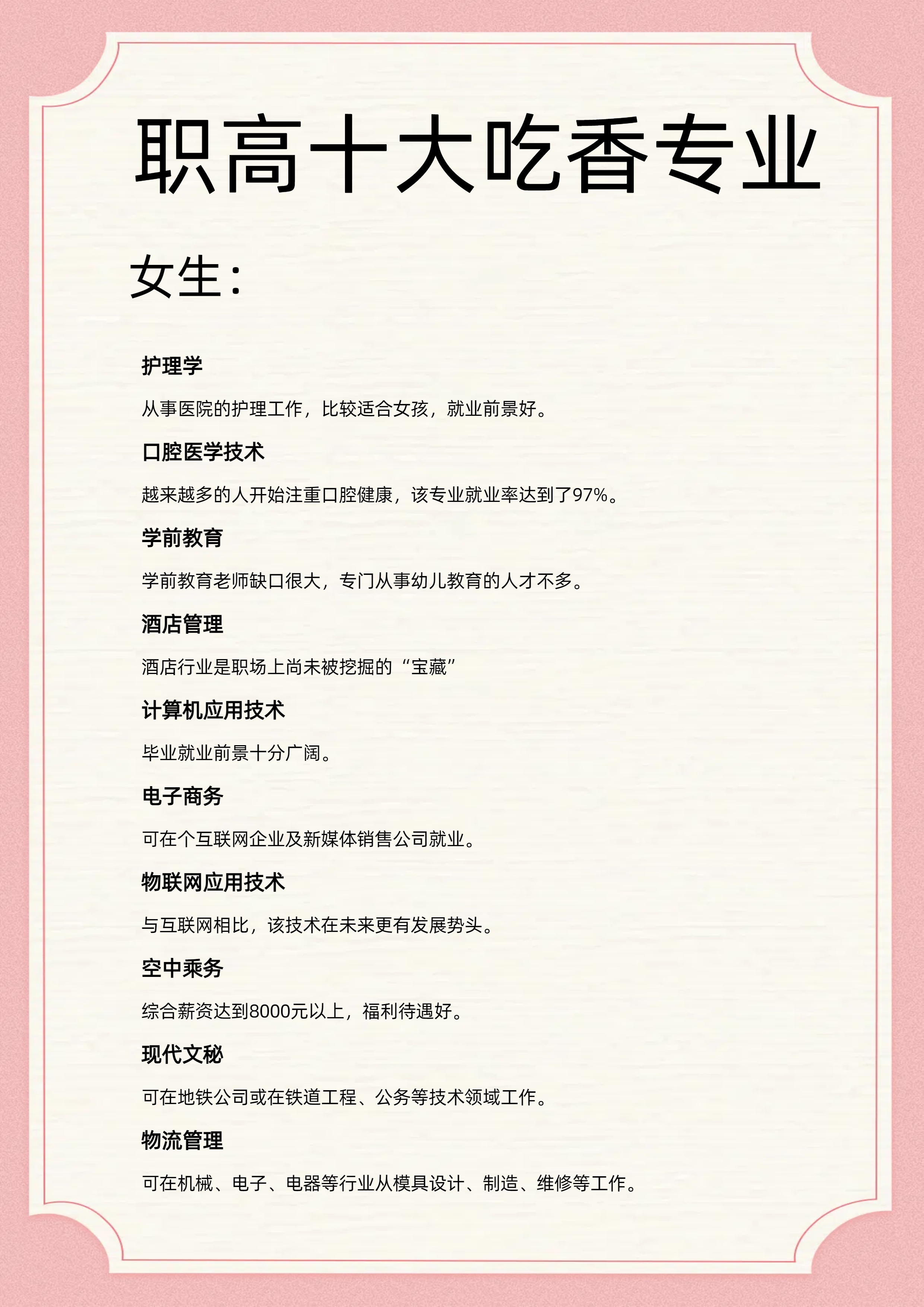 职高十大吃香专业

女生：

护理学

从事医院的护理工作，比较适合女孩，就业前景好。

口腔医学技术

越来越多的人开始注重口腔健康，该专业就业率达到了97%。

学前教育

学前教育老师缺口很大，专门从事幼儿教育的人才不多。

酒店管理

酒店行业是职场上尚未被挖掘的“宝藏”

计算机应用技术

毕业就业前景十分广阔。

电子商务

可在个互联网企业及新媒体销售公司就业。

物联网应用技术

与互联网相比，该技术在未来更有发展势头。

空中乘务

综合薪资达到8000元以上，福利待遇好。

现代文秘

可在地铁公司或在铁道工程、公务等技术领域工作。

物流管理

可在机械、电子、电器等行业从模具设计、制造、维修等工作。